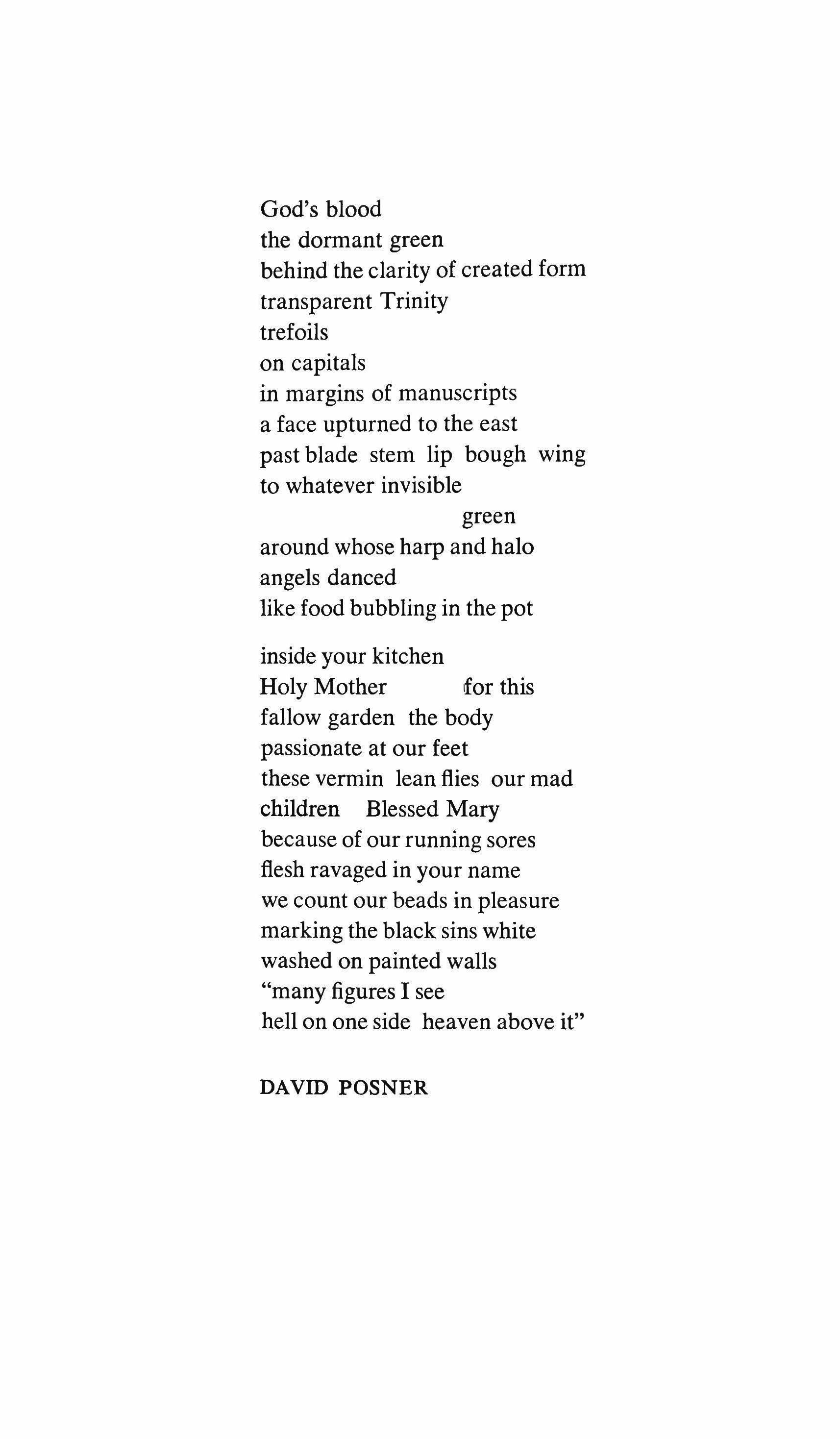 God's blood
the dormant green
behind the clarity of created form
transparent Trinity
trefoils
on capitals
in margins of manuscripts
a face upturned to the east
past blade  stem  lip  bough  wing
to whatever invisible
green
around whose harp and halo
angels danced
like food bubbling in the pot

inside your kitchen
Holy Mother  for this
fallow garden  the body
passionate at our feet
these vermin  lean flies  our mad
children  Blessed Mary
because of our running sores
flesh ravaged in your name
we count our beads in pleasure
marking the black sins white
washed on painted walls
"many figures I see
hell on one side  heaven above it"

DAVID POSNER